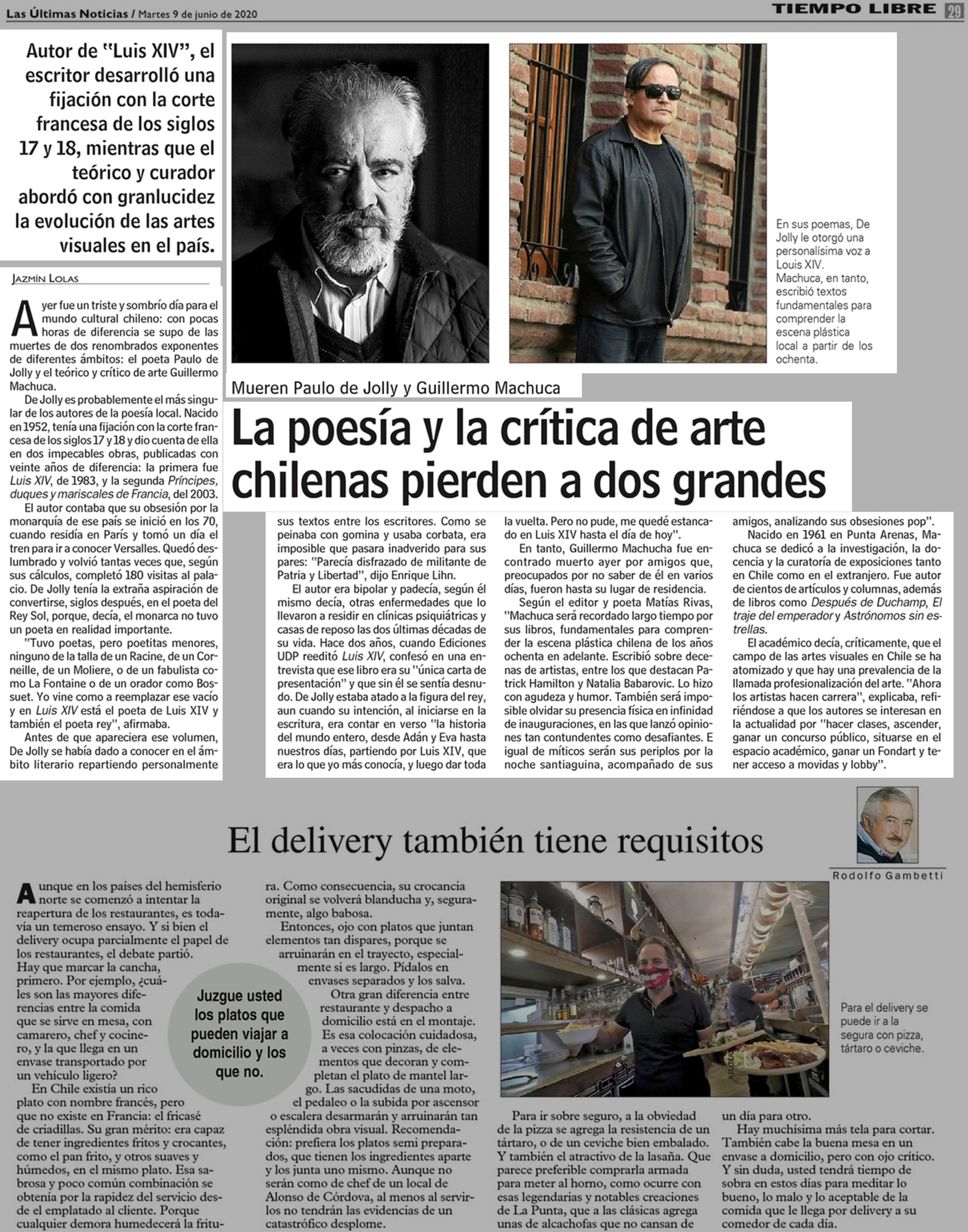 Las Últimas Noticias / Martes 9 de junio de 2020

TIEMPO LIBRE 29

Autor de "Luis XIV", el escritor desarrolló una fijación con la corte francesa de los siglos 17 y 18, mientras que el teórico y curador abordó con granlucidez la evolución de las artes visuales en el país.

En sus poemas, De Jolly le otorgó una personalísima voz a Louis XIV. Machuca, en tanto, escribió textos fundamentales para comprender la escena plástica local a partir de los ochenta.

Mueren Paulo de Jolly y Guillermo Machuca

La poesía y la crítica de arte chilenas pierden a dos grandes

JAZMÍN LOLAS

Ayer fue un triste y sombrío día para el mundo cultural chileno: con pocas horas de diferencia se supo de las muertes de dos renombrados exponentes de diferentes ámbitos: el poeta Paulo de Jolly y el teórico y crítico de arte Guillermo Machuca.

De Jolly es probablemente el más singular de los autores de la poesía local. Nacido en 1952, tenía una fijación con la corte francesa de los siglos 17 y 18 y dio cuenta de ella en dos impecables obras, publicadas con veinte años de diferencia: la primera fue Luis XIV, de 1983, y la segunda Príncipes, duques y mariscales de Francia, del 2003.

El autor contaba que su obsesión por la monarquía de ese país se inició en los 70, cuando residía en París y tomó un día el tren para ir a conocer Versalles. Quedó deslumbrado y volvió tantas veces que, según sus cálculos, completó 180 visitas al palacio. De Jolly tenía la extraña aspiración de convertirse, siglos después, en el poeta del Rey Sol, porque, decía, el monarca no tuvo un poeta en realidad importante.

"Tuvo poetas, pero poetitas menores, ninguno de la talla de un Racine, de un Corneille, de un Moliere, o de un fabulista como La Fontaine o de un orador como Bossuet. Yo vine como a reemplazar ese vacío y en Luis XIV está el poeta de Luis XIV y también el poeta rey", afirmaba.

Antes de que apareciera ese volumen, De Jolly se había dado a conocer en el ámbito literario repartiendo personalmente sus textos entre los escritores. Como se peinaba con gomina y usaba corbata, era imposible que pasara inadverido para sus pares: "Parecía disfrazado de militante de Patria y Libertad", dijo Enrique Lihn.

El autor era bipolar y padecía, según él mismo decía, otras enfermedades que lo llevaron a residir en clínicas psiquiátricas y casas de reposo las dos últimas décadas de su vida. Hace dos años, cuando Ediciones UDP reeditó Luis XIV, confesó en una entrevista que ese libro era su "única carta de presentación" y que sin él se sentía desnudo. De Jolly estaba atado a la figura del rey, aun cuando su intención, al iniciarse en la escritura, era contar en verso "la historia del mundo entero, desde Adán y Eva hasta nuestros días, partiendo por Luis XIV, que era lo que yo más conocía, y luego dar toda la vuelta. Pero no pude, me quedé estancado en Luis XIV hasta el día de hoy".

En tanto, Guillermo Machucha fue encontrado muerto ayer por amigos que, preocupados por no saber de él en varios días, fueron hasta su lugar de residencia.

Según el editor y poeta Matías Rivas, "Machuca será recordado largo tiempo por sus libros, fundamentales para comprender la escena plástica chilena de los años ochenta en adelante. Escribió sobre decenas de artistas, entre los que destacan Patrick Hamilton y Natalia Babarovic. Lo hizo con agudeza y humor. También será imposible olvidar su presencia física en infinidad de inauguraciones, en las que lanzó opiniones tan contundentes como desafiantes. E igual de míticos serán sus periplos por la noche santiaguina, acompañado de sus amigos, analizando sus obsesiones pop".

Nacido en 1961 en Punta Arenas, Machuca se dedicó a la investigación, la docencia y la curatoría de exposiciones tanto en Chile como en el extranjero. Fue autor de cientos de artículos y columnas, además de libros como Después de Duchamp, El traje del emperador y Astrónomos sin estrellas.

El académico decía, críticamente, que el campo de las artes visuales en Chile se ha atomizado y que hay una prevalencia de la llamada profesionalización del arte. "Ahora los artistas hacen carrera", explicaba, refiriéndose a que los autores se interesan en la actualidad por "hacer clases, ascender, ganar un concurso público, situarse en el espacio académico, ganar un Fondart y tener acceso a movidas y lobby".

El delivery también tiene requisitos

Rodolfo Gambetti

Aunque en los países del hemisferio norte se comenzó a intentar la reapertura de los restaurantes, es todavía un temeroso ensayo. Y si bien el delivery ocupa parcialmente el papel de los restaurantes, el debate partió. Hay que marcar la cancha, primero. Por ejemplo, ¿cuáles son las mayores diferencias entre la comida que se sirve en mesa, con camarero, chef y cocinero, y la que llega en un envase transportado por un vehículo ligero?

En Chile existía un rico plato con nombre francés, pero que no existe en Francia: el fricasé de criadillas. Su gran mérito: era capaz de tener ingredientes fritos y crocantes, como el pan frito, y otros suaves y húmedos, en el mismo plato. Esa sabrosa y poco común combinación se obtenía por la rapidez del servicio desde el emplatado al cliente. Porque cualquier demora humedecerá la fritura. Como consecuencia, su crocancia original se volverá blanducha y, seguramente, algo babosa.

Entonces, ojo con platos que juntan elementos tan dispares, porque se arruinarán en el trayecto, especialmente si es largo. Pídalos en envases separados y los salva.

Otra gran diferencia entre restaurante y despacho a domicilio está en el montaje. Es esa colocación cuidadosa, a veces con pinzas, de elementos que decoran y completan el plato de mantel largo. Las sacudidas de una moto, el pedaleo o la subida por ascensor o escalera desarmarán y arruinarán tan espléndida obra visual. Recomendación: prefiera los platos semi preparados, que tienen los ingredientes aparte y los junta uno mismo. Aunque no serán como de chef de un local de Alonso de Córdova, al menos al servirlos no tendrán las evidencias de un catastrófico desplome.

Juzgue usted los platos que pueden viajar a domicilio y los que no.

REUTERS

Para el delivery se puede ir a la segura con pizza, tártaro o ceviche.

Para ir sobre seguro, a la obviedad de la pizza se agrega la resistencia de un tártaro, o de un ceviche bien embalado. Y también el atractivo de la lasaña. Que parece preferible comprarla armada para meter al horno, como ocurre con esas legendarias y notables creaciones de La Punta, que a las clásicas agrega unas de alcachofas que no cansan de un día para otro.

Hay muchísima más tela para cortar. También cabe la buena mesa en un envase a domicilio, pero con ojo crítico. Y sin duda, usted tendrá tiempo de sobra en estos días para meditar lo bueno, lo malo y lo aceptable de la comida que le llega por delivery a su comedor de cada día.